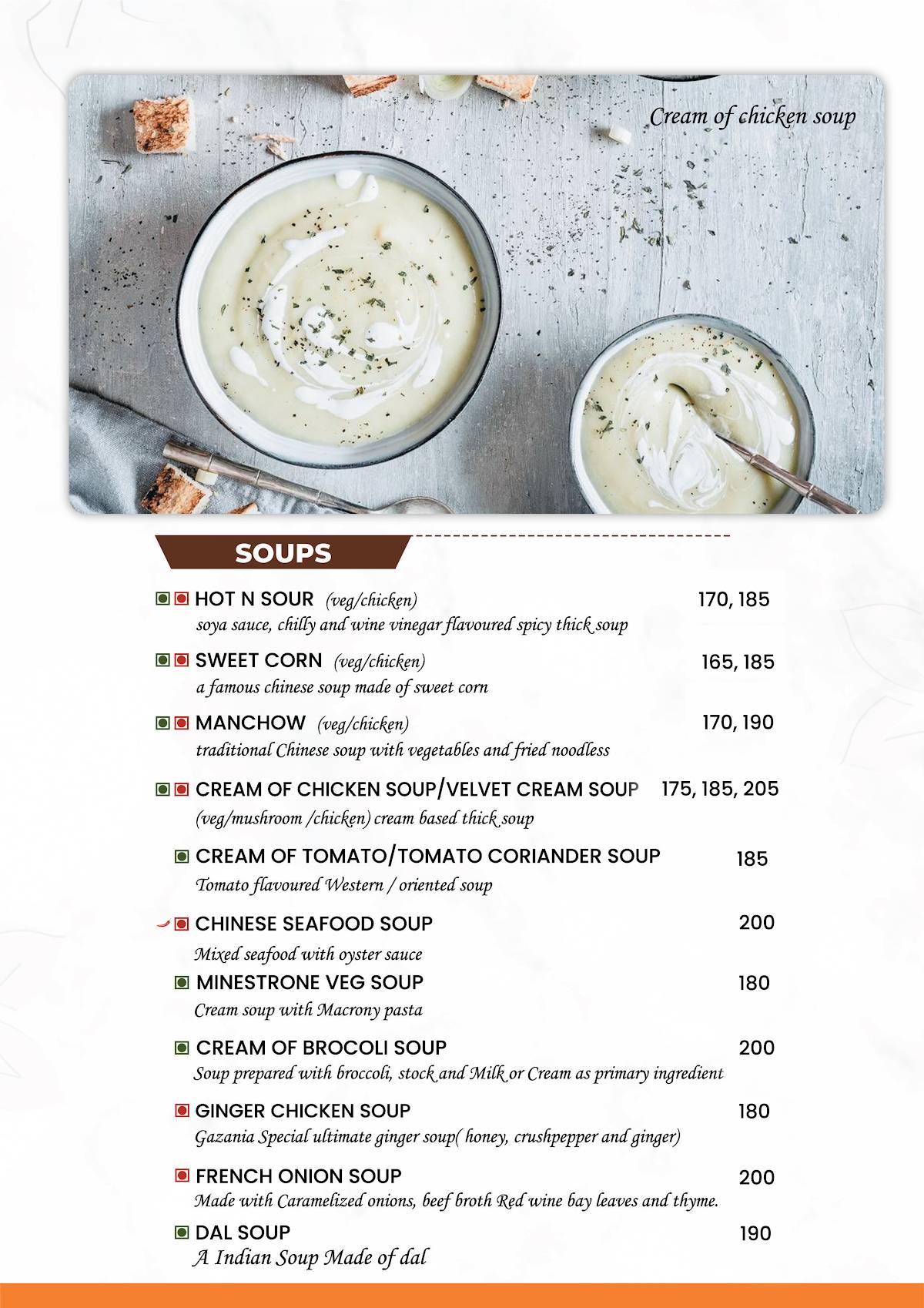 Cream of chicken soup

SOUPS

HOT N SOUR (veg/chicken) 170, 185
soya sauce, chilly and wine vinegar flavoured spicy thick soup

SWEET CORN (veg/chicken) 165, 185
a famous chinese soup made of sweet corn

MANCHOW (veg/chicken) 170, 190
traditional Chinese soup with vegetables and fried noodless

CREAM OF CHICKEN SOUP/VELVET CREAM SOUP 175, 185, 205
(veg/mushroom /chicken) cream based thick soup

CREAM OF TOMATO/TOMATO CORIANDER SOUP 185
Tomato flavoured Western / oriented soup

CHINESE SEAFOOD SOUP 200
Mixed seafood with oyster sauce

MINESTRONE VEG SOUP 180
Cream soup with Macrony pasta

CREAM OF BROCOLI SOUP 200
Soup prepared with broccoli, stock and Milk or Cream as primary ingredient

GINGER CHICKEN SOUP 180
Gazania Special ultimate ginger soup( honey, crushpepper and ginger)

FRENCH ONION SOUP 200
Made with Caramelized onions, beef broth Red wine bay leaves and thyme.

DAL SOUP 190
A Indian Soup Made of dal